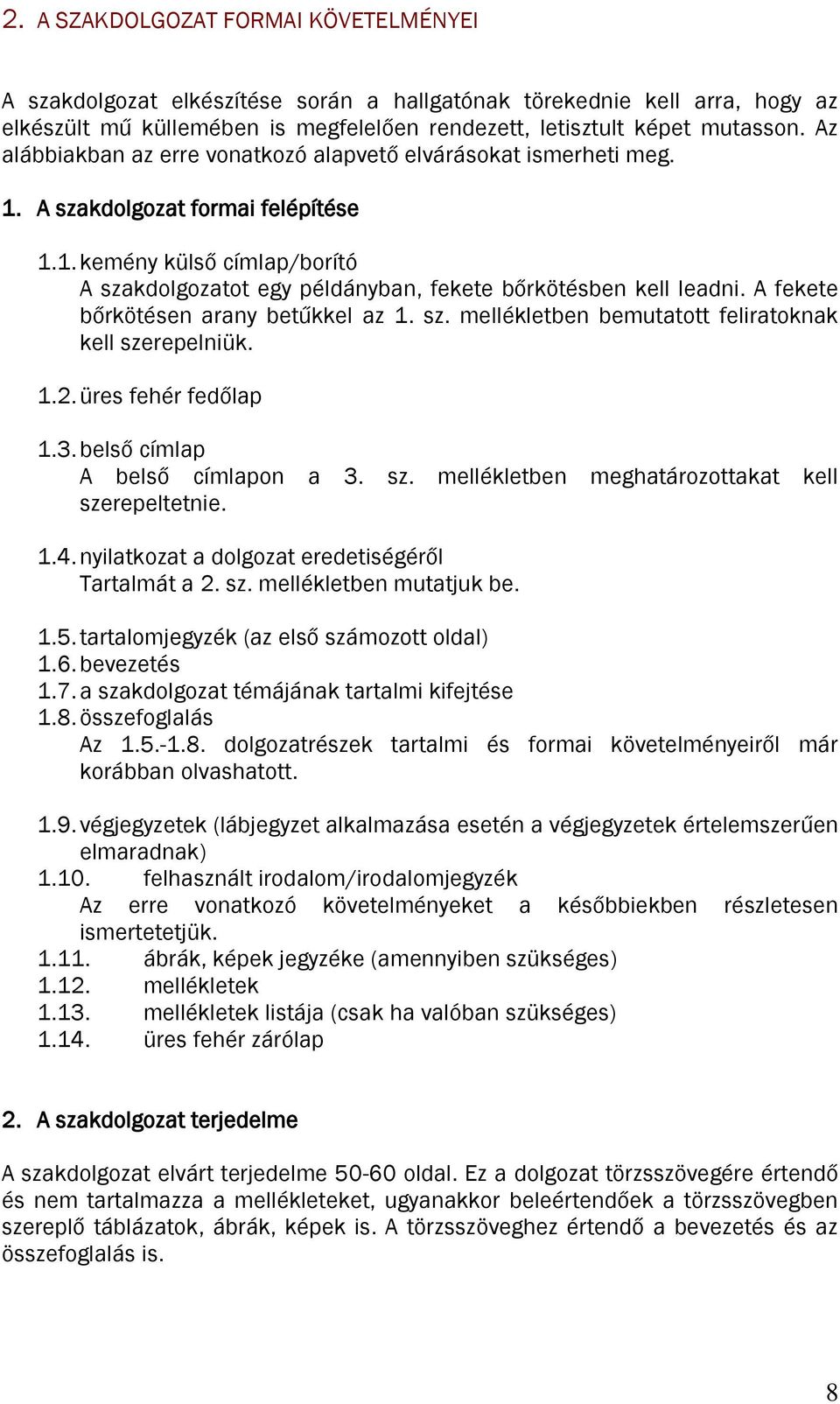 2. A SZAKDOLGOZAT FORMAI KÖVETELMÉNYEI

A szakdolgozat elkészítése során a hallgatónak törekednie kell arra, hogy az elkészült mű küllemében is megfelelően rendezett, letisztult képet mutasson. Az alábbiakban az erre vonatkozó alapvető elvárásokat ismerheti meg.

1. A szakdolgozat formai felépítése

1.1. kemény külső címlap/borító
A szakdolgozatot egy példányban, fekete bőrkötésben kell leadni. A fekete bőrkötésen arany betűkkel az 1. sz. mellékletben bemutatott feliratoknak kell szerepelniük.

1.2. üres fehér fedőlap

1.3. belső címlap
A belső címlapon a 3. sz. mellékletben meghatározottakat kell szerepeltetnie.

1.4. nyilatkozat a dolgozat eredetiségéről
Tartalmát a 2. sz. mellékletben mutatjuk be.

1.5. tartalomjegyzék (az első számozott oldal)
1.6. bevezetés
1.7. a szakdolgozat témájának tartalmi kifejtése
1.8. összefoglalás
Az 1.5.-1.8. dolgozatrészek tartalmi és formai követelményeiről már korábban olvashatott.

1.9. végjegyzetek (lábjegyzet alkalmazása esetén a végjegyzetek értelemszerűen elmaradnak)
1.10. felhasznált irodalom/irodalomjegyzék
Az erre vonatkozó követelményeket a későbbiekben részletesen ismertetetjük.
1.11. ábrák, képek jegyzéke (amennyiben szükséges)
1.12. mellékletek
1.13. mellékletek listája (csak ha valóban szükséges)
1.14. üres fehér zárólap

2. A szakdolgozat terjedelme

A szakdolgozat elvárt terjedelme 50-60 oldal. Ez a dolgozat törzsszövegére értendő és nem tartalmazza a mellékleteket, ugyanakkor beleértendőek a törzsszövegben szereplő táblázatok, ábrák, képek is. A törzsszöveghez értendő a bevezetés és az összefoglalás is.

8